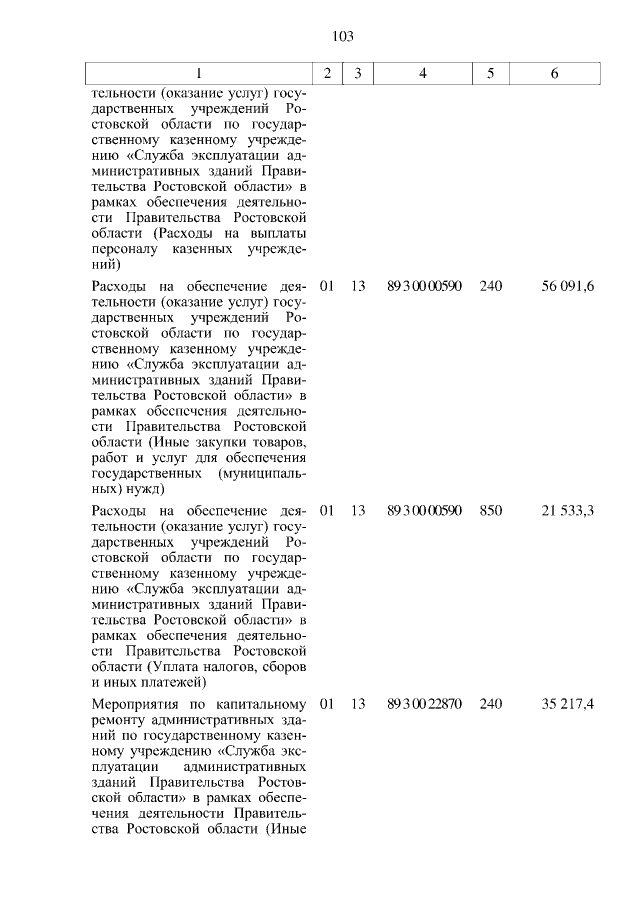 103

| 1 | 2 | 3 | 4 | 5 | 6 |
|---|---|---|---|---|---|
| тельности (оказание услуг) государственных учреждений Ростовской области по государственному казенному учреждению «Служба эксплуатации административных зданий Правительства Ростовской области» в рамках обеспечения деятельности Правительства Ростовской области (Расходы на выплаты персоналу казенных учреждений) | | | | | |
| Расходы на обеспечение деятельности (оказание услуг) государственных учреждений Ростовской области по государственному казенному учреждению «Служба эксплуатации административных зданий Правительства Ростовской области» в рамках обеспечения деятельности Правительства Ростовской области (Иные закупки товаров, работ и услуг для обеспечения государственных (муниципальных) нужд) | 01 | 13 | 89 3 00 00590 | 240 | 56 091,6 |
| Расходы на обеспечение деятельности (оказание услуг) государственных учреждений Ростовской области по государственному казенному учреждению «Служба эксплуатации административных зданий Правительства Ростовской области» в рамках обеспечения деятельности Правительства Ростовской области (Уплата налогов, сборов и иных платежей) | 01 | 13 | 89 3 00 00590 | 850 | 21 533,3 |
| Мероприятия по капитальному ремонту административных зданий по государственному казенному учреждению «Служба эксплуатации административных зданий Правительства Ростовской области» в рамках обеспечения деятельности Правительства Ростовской области (Иные | 01 | 13 | 89 3 00 22870 | 240 | 35 217,4 |